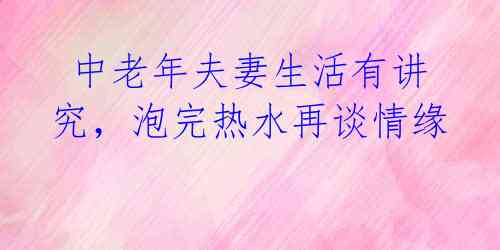 中老年夫妻生活有讲究，泡完热水再谈情缘